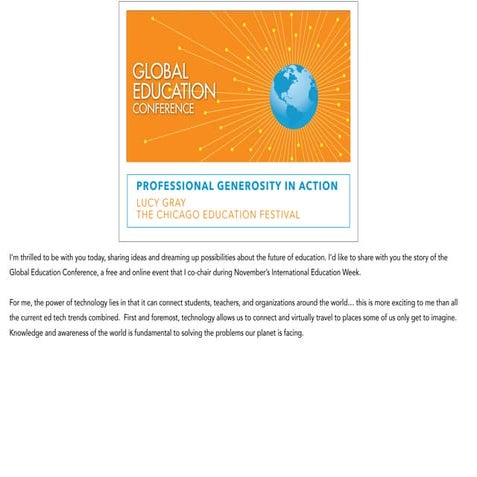 GLOBAL EDUCATION CONFERENCE

PROFESSIONAL GENEROSITY IN ACTION
LUCY GRAY
THE CHICAGO EDUCATION FESTIVAL

I'm thrilled to be with you today, sharing ideas and dreaming up possibilities about the future of education. I'd like to share with you the story of the Global Education Conference, a free and online event that I co-chair during November's International Education Week.

For me, the power of technology lies in that it can connect students, teachers, and organizations around the world… this is more exciting to me than all the current ed tech trends combined. First and foremost, technology allows us to connect and virtually travel to places some of us only get to imagine. Knowledge and awareness of the world is fundamental to solving the problems our planet is facing.